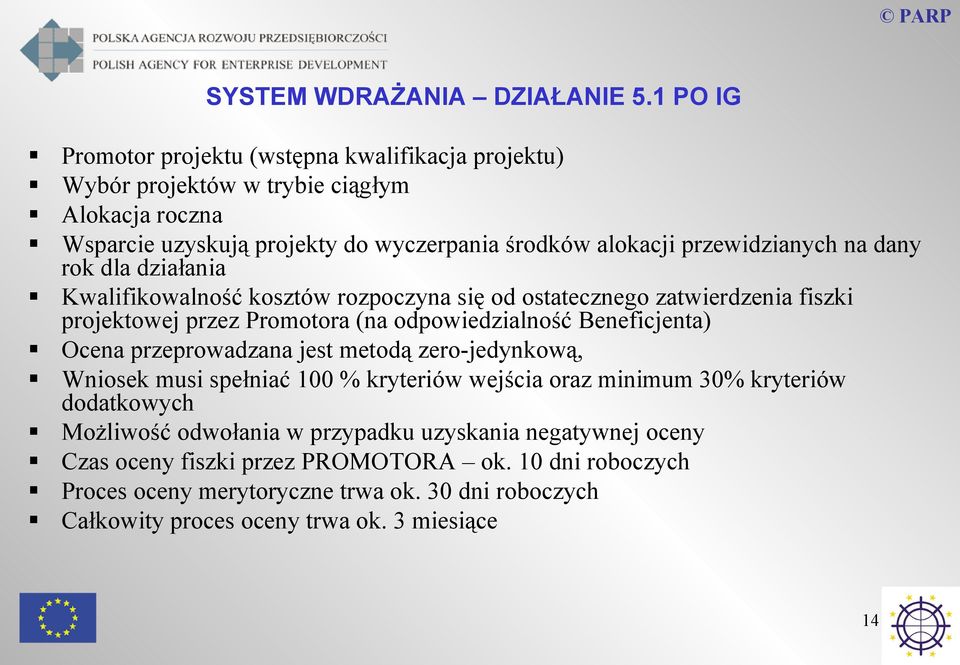 © PARP

POLSKA AGENCJA ROZWOJU PRZEDSIĘBIORCZOŚCI
POLISH AGENCY FOR ENTERPRISE DEVELOPMENT

SYSTEM WDRAŻANIA – DZIAŁANIE 5.1 PO IG

▪ Promotor projektu (wstępna kwalifikacja projektu)
▪ Wybór projektów w trybie ciągłym
▪ Alokacja roczna
▪ Wsparcie uzyskują projekty do wyczerpania środków alokacji przewidzianych na dany rok dla działania
▪ Kwalifikowalność kosztów rozpoczyna się od ostatecznego zatwierdzenia fiszki projektowej przez Promotora (na odpowiedzialność Beneficjenta)
▪ Ocena przeprowadzana jest metodą zero-jedynkową,
▪ Wniosek musi spełniać 100 % kryteriów wejścia oraz minimum 30% kryteriów dodatkowych
▪ Możliwość odwołania w przypadku uzyskania negatywnej oceny
▪ Czas oceny fiszki przez PROMOTORA – ok. 10 dni roboczych
▪ Proces oceny merytoryczne trwa ok. 30 dni roboczych
▪ Całkowity proces oceny trwa ok. 3 miesiące

14